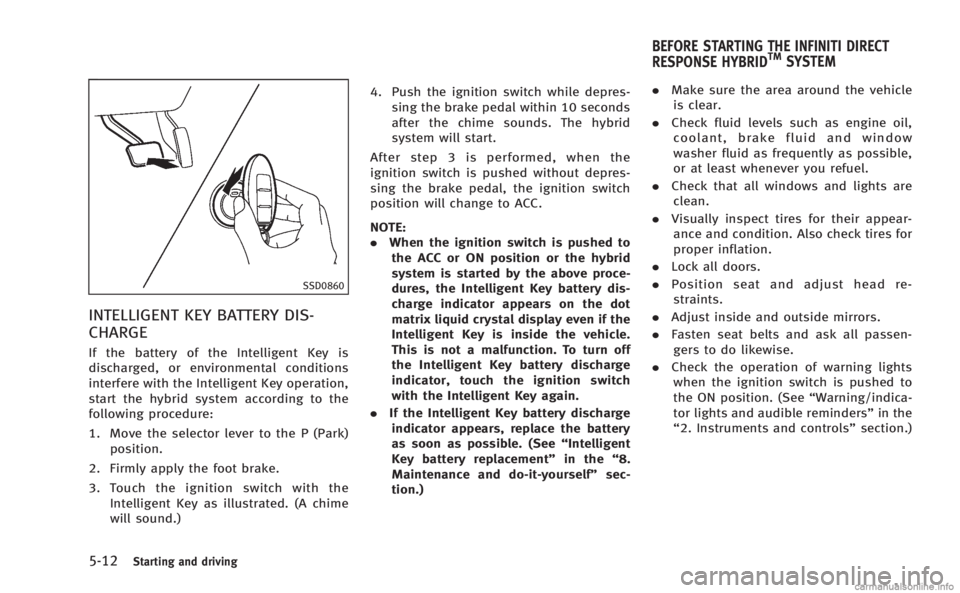 SSD0860

INTELLIGENT KEY BATTERY DISCHARGE

If the battery of the Intelligent Key is discharged, or environmental conditions interfere with the Intelligent Key operation, start the hybrid system according to the following procedure:

1. Move the selector lever to the P (Park) position.

2. Firmly apply the foot brake.

3. Touch the ignition switch with the Intelligent Key as illustrated. (A chime will sound.)

4. Push the ignition switch while depressing the brake pedal within 10 seconds after the chime sounds. The hybrid system will start.

After step 3 is performed, when the ignition switch is pushed without depressing the brake pedal, the ignition switch position will change to ACC.

NOTE:

. When the ignition switch is pushed to the ACC or ON position or the hybrid system is started by the above procedures, the Intelligent Key battery discharge indicator appears on the dot matrix liquid crystal display even if the Intelligent Key is inside the vehicle. This is not a malfunction. To turn off the Intelligent Key battery discharge indicator, touch the ignition switch with the Intelligent Key again.

. If the Intelligent Key battery discharge indicator appears, replace the battery as soon as possible. (See “Intelligent Key battery replacement” in the “8. Maintenance and do-it-yourself” section.)

BEFORE STARTING THE INFINITI DIRECT RESPONSE HYBRID$^{TM}$ SYSTEM

. Make sure the area around the vehicle is clear.

. Check fluid levels such as engine oil, coolant, brake fluid and window washer fluid as frequently as possible, or at least whenever you refuel.

. Check that all windows and lights are clean.

. Visually inspect tires for their appearance and condition. Also check tires for proper inflation.

. Lock all doors.

. Position seat and adjust head restraints.

. Adjust inside and outside mirrors.

. Fasten seat belts and ask all passengers to do likewise.

. Check the operation of warning lights when the ignition switch is pushed to the ON position. (See “Warning/indicator lights and audible reminders” in the “2. Instruments and controls” section.)

5-12 Starting and driving

carmanualsonline.info